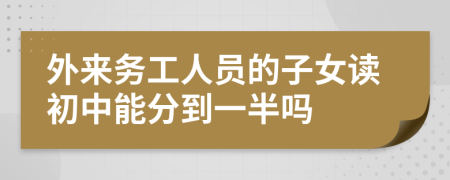 外来务工人员的子女读初中能分到一半吗